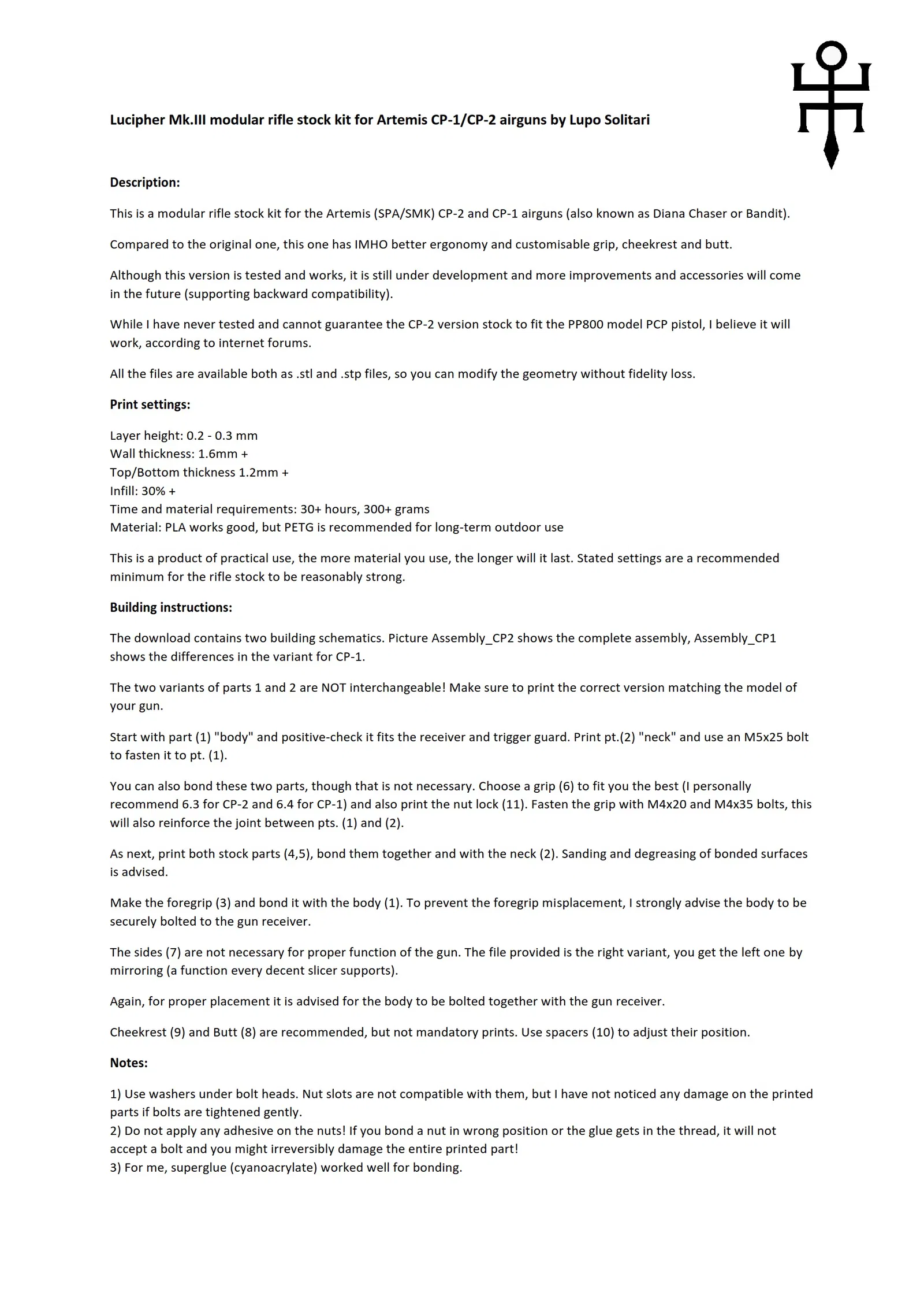 Lucipher Mk.III modular rifle stock kit for Artemis CP-1/CP-2 airguns by Lupo Solitari

Description:

This is a modular rifle stock kit for the Artemis (SPA/SMK) CP-2 and CP-1 airguns (also known as Diana Chaser or Bandit).

Compared to the original one, this one has IMHO better ergonomy and customisable grip, cheekrest and butt.

Although this version is tested and works, it is still under development and more improvements and accessories will come in the future (supporting backward compatibility).

While I have never tested and cannot guarantee the CP-2 version stock to fit the PP800 model PCP pistol, I believe it will work, according to internet forums.

All the files are available both as .stl and .stp files, so you can modify the geometry without fidelity loss.

Print settings:

Layer height: 0.2 - 0.3 mm
Wall thickness: 1.6mm +
Top/Bottom thickness 1.2mm +
Infill: 30% +
Time and material requirements: 30+ hours, 300+ grams
Material: PLA works good, but PETG is recommended for long-term outdoor use

This is a product of practical use, the more material you use, the longer will it last. Stated settings are a recommended minimum for the rifle stock to be reasonably strong.

Building instructions:

The download contains two building schematics. Picture Assembly_CP2 shows the complete assembly, Assembly_CP1 shows the differences in the variant for CP-1.

The two variants of parts 1 and 2 are NOT interchangeable! Make sure to print the correct version matching the model of your gun.

Start with part (1) "body" and positive-check it fits the receiver and trigger guard. Print pt.(2) "neck" and use an M5x25 bolt to fasten it to pt. (1).

You can also bond these two parts, though that is not necessary. Choose a grip (6) to fit you the best (I personally recommend 6.3 for CP-2 and 6.4 for CP-1) and also print the nut lock (11). Fasten the grip with M4x20 and M4x35 bolts, this will also reinforce the joint between pts. (1) and (2).

As next, print both stock parts (4,5), bond them together and with the neck (2). Sanding and degreasing of bonded surfaces is advised.

Make the foregrip (3) and bond it with the body (1). To prevent the foregrip misplacement, I strongly advise the body to be securely bolted to the gun receiver.

The sides (7) are not necessary for proper function of the gun. The file provided is the right variant, you get the left one by mirroring (a function every decent slicer supports).

Again, for proper placement it is advised for the body to be bolted together with the gun receiver.

Cheekrest (9) and Butt (8) are recommended, but not mandatory prints. Use spacers (10) to adjust their position.

Notes:

1) Use washers under bolt heads. Nut slots are not compatible with them, but I have not noticed any damage on the printed parts if bolts are tightened gently.
2) Do not apply any adhesive on the nuts! If you bond a nut in wrong position or the glue gets in the thread, it will not accept a bolt and you might irreversibly damage the entire printed part!
3) For me, superglue (cyanoacrylate) worked well for bonding.